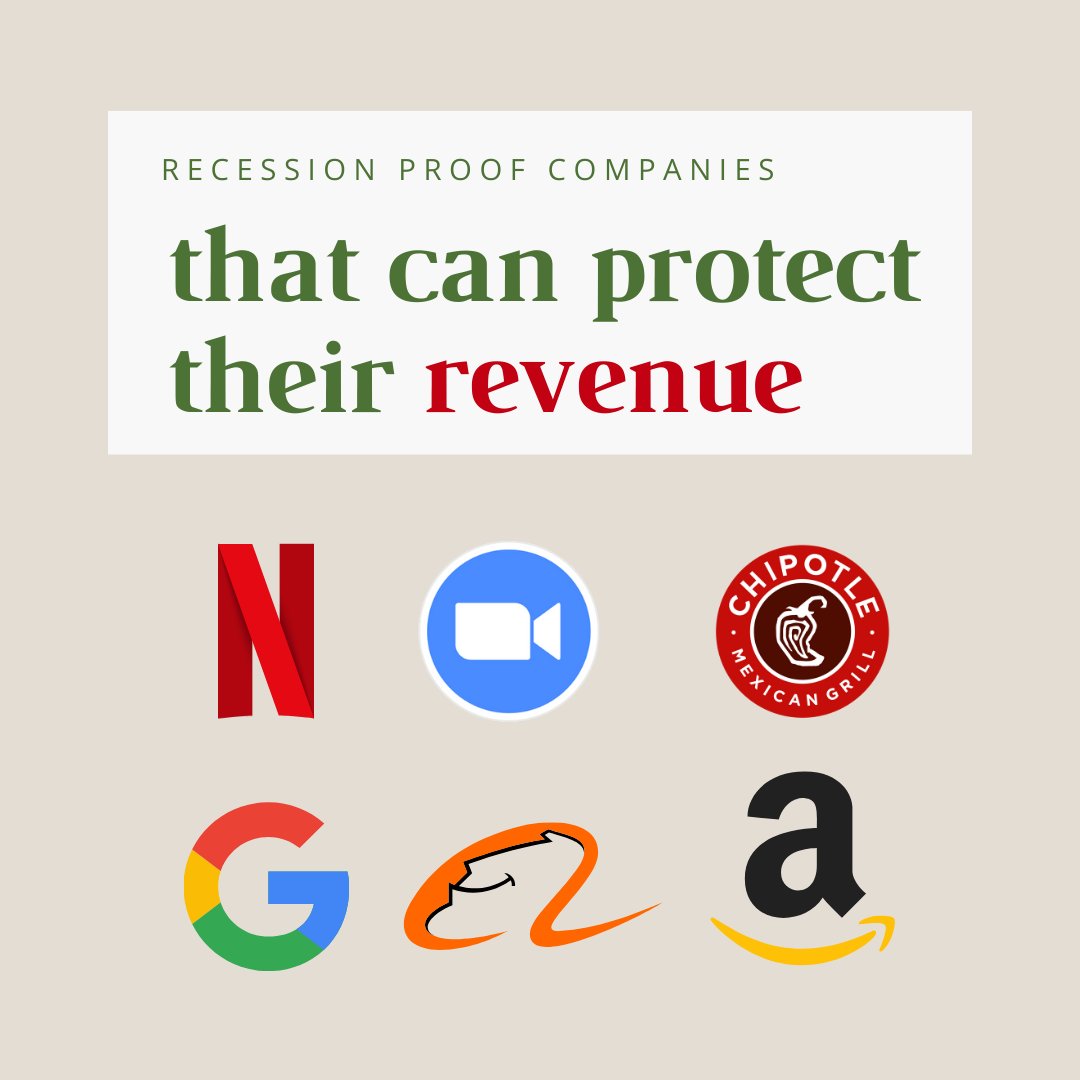 RECESSION PROOF COMPANIES

that can protect their revenue

N

CHIPOTLE
MEXICAN GRILL

G

a